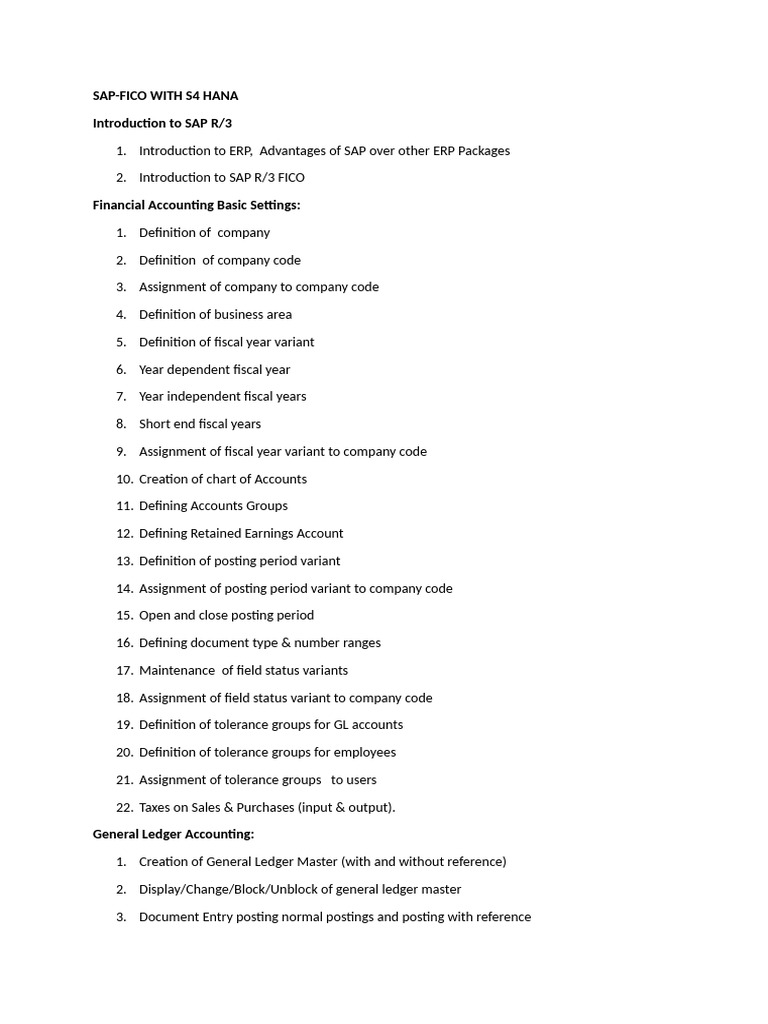 SAP-FICO WITH S4 HANA

Introduction to SAP R/3

1. Introduction to ERP, Advantages of SAP over other ERP Packages
2. Introduction to SAP R/3 FICO

Financial Accounting Basic Settings:

1. Definition of company
2. Definition of company code
3. Assignment of company to company code
4. Definition of business area
5. Definition of fiscal year variant
6. Year dependent fiscal year
7. Year independent fiscal years
8. Short end fiscal years
9. Assignment of fiscal year variant to company code
10. Creation of chart of Accounts
11. Defining Accounts Groups
12. Defining Retained Earnings Account
13. Definition of posting period variant
14. Assignment of posting period variant to company code
15. Open and close posting period
16. Defining document type & number ranges
17. Maintenance of field status variants
18. Assignment of field status variant to company code
19. Definition of tolerance groups for GL accounts
20. Definition of tolerance groups for employees
21. Assignment of tolerance groups to users
22. Taxes on Sales & Purchases (input & output).

General Ledger Accounting:

1. Creation of General Ledger Master (with and without reference)
2. Display/Change/Block/Unblock of general ledger master
3. Document Entry posting normal postings and posting with reference